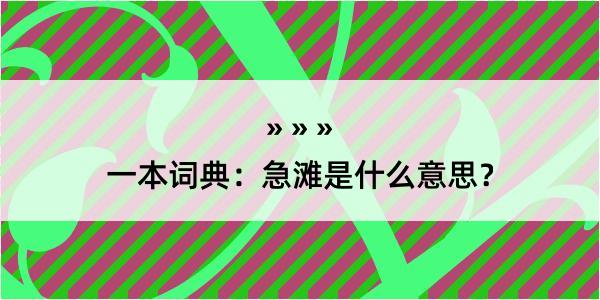 » » »
一本词典：急滩是什么意思？